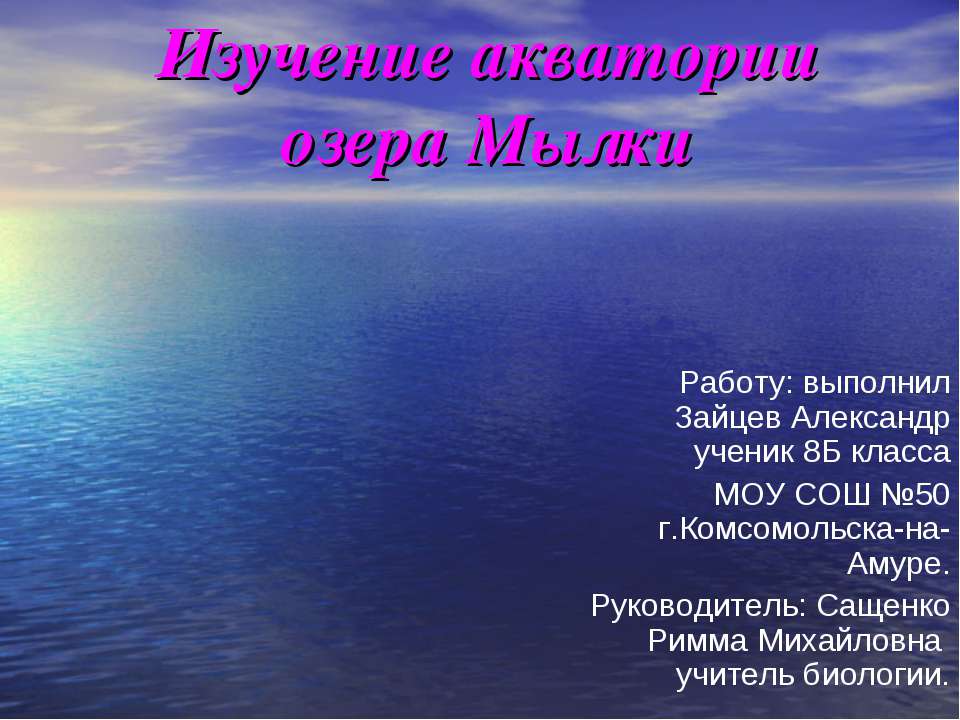 Изучение акватории озера Мылки

Работу: выполнил Зайцев Александр ученик 8Б класса
МОУ СОШ №50 г.Комсомольска-на-Амуре.
Руководитель: Сащенко Римма Михайловна учитель биологии.